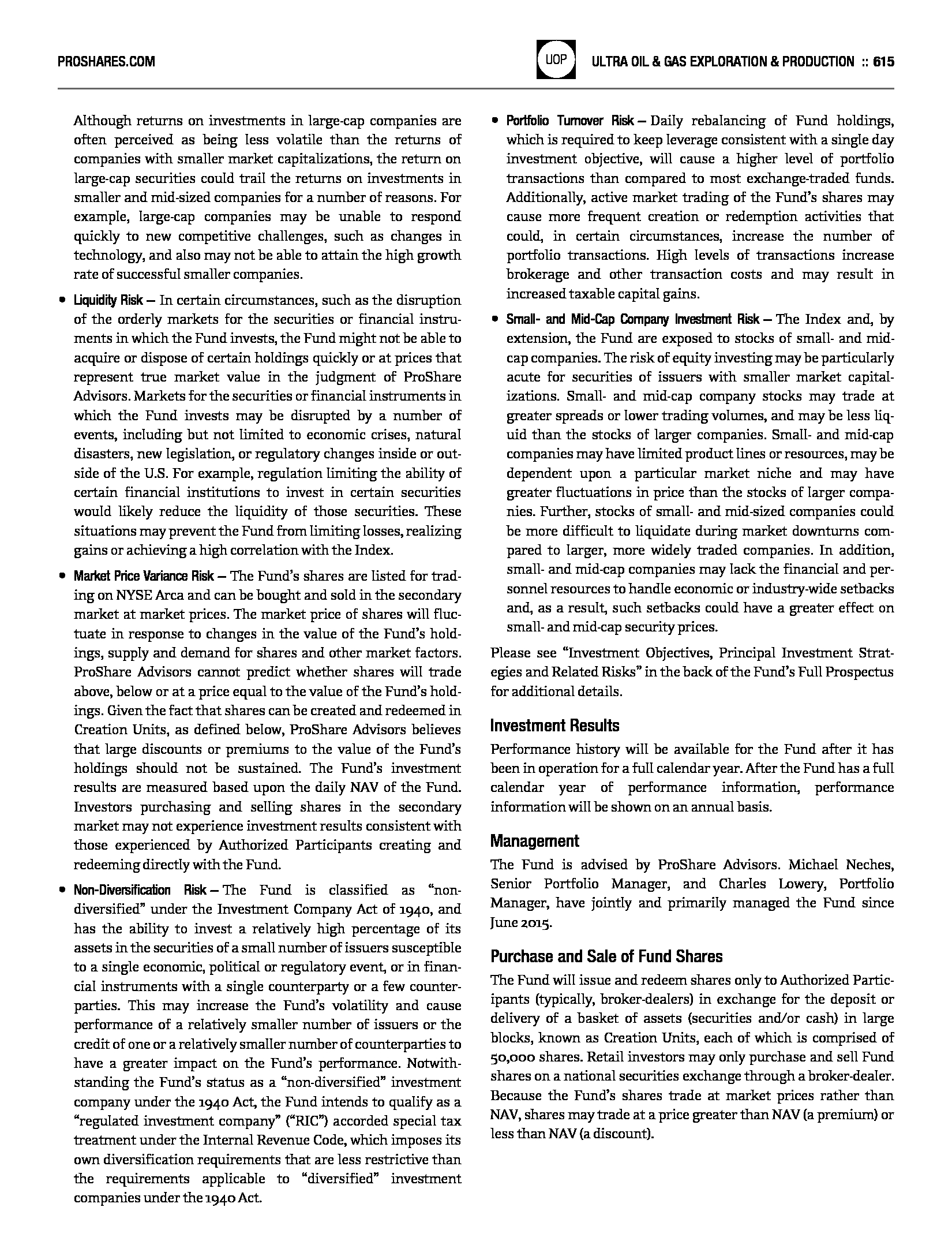 PROSHARES.COM

UOP

ULTRA OIL & GAS EXPLORATION & PRODUCTION :: 615

Although returns on investments in large-cap companies are often perceived as being less volatile than the returns of companies with smaller market capitalizations, the return on large-cap securities could trail the returns on investments in smaller and mid-sized companies for a number of reasons. For example, large-cap companies may be unable to respond quickly to new competitive challenges, such as changes in technology, and also may not be able to attain the high growth rate of successful smaller companies.

• Liquidity Risk — In certain circumstances, such as the disruption of the orderly markets for the securities or financial instruments in which the Fund invests, the Fund might not be able to acquire or dispose of certain holdings quickly or at prices that represent true market value in the judgment of ProShare Advisors. Markets for the securities or financial instruments in which the Fund invests may be disrupted by a number of events, including but not limited to economic crises, natural disasters, new legislation, or regulatory changes inside or outside of the U.S. For example, regulation limiting the ability of certain financial institutions to invest in certain securities would likely reduce the liquidity of those securities. These situations may prevent the Fund from limiting losses, realizing gains or achieving a high correlation with the Index.

• Market Price Variance Risk — The Fund's shares are listed for trading on NYSE Arca and can be bought and sold in the secondary market at market prices. The market price of shares will fluctuate in response to changes in the value of the Fund's holdings, supply and demand for shares and other market factors. ProShare Advisors cannot predict whether shares will trade above, below or at a price equal to the value of the Fund's holdings. Given the fact that shares can be created and redeemed in Creation Units, as defined below, ProShare Advisors believes that large discounts or premiums to the value of the Fund's holdings should not be sustained. The Fund's investment results are measured based upon the daily NAV of the Fund. Investors purchasing and selling shares in the secondary market may not experience investment results consistent with those experienced by Authorized Participants creating and redeeming directly with the Fund.

• Non-Diversification Risk — The Fund is classified as "non-diversified" under the Investment Company Act of 1940, and has the ability to invest a relatively high percentage of its assets in the securities of a small number of issuers susceptible to a single economic, political or regulatory event, or in financial instruments with a single counterparty or a few counterparties. This may increase the Fund's volatility and cause performance of a relatively smaller number of issuers or the credit of one or a relatively smaller number of counterparties to have a greater impact on the Fund's performance. Notwithstanding the Fund's status as a "non-diversified" investment company under the 1940 Act, the Fund intends to qualify as a "regulated investment company" ("RIC") accorded special tax treatment under the Internal Revenue Code, which imposes its own diversification requirements that are less restrictive than the requirements applicable to "diversified" investment companies under the 1940 Act.

• Portfolio Turnover Risk — Daily rebalancing of Fund holdings, which is required to keep leverage consistent with a single day investment objective, will cause a higher level of portfolio transactions than compared to most exchange-traded funds. Additionally, active market trading of the Fund's shares may cause more frequent creation or redemption activities that could, in certain circumstances, increase the number of portfolio transactions. High levels of transactions increase brokerage and other transaction costs and may result in increased taxable capital gains.

• Small- and Mid-Cap Company Investment Risk — The Index and, by extension, the Fund are exposed to stocks of small- and mid-cap companies. The risk of equity investing may be particularly acute for securities of issuers with smaller market capitalizations. Small- and mid-cap company stocks may trade at greater spreads or lower trading volumes, and may be less liquid than the stocks of larger companies. Small- and mid-cap companies may have limited product lines or resources, may be dependent upon a particular market niche and may have greater fluctuations in price than the stocks of larger companies. Further, stocks of small- and mid-sized companies could be more difficult to liquidate during market downturns compared to larger, more widely traded companies. In addition, small- and mid-cap companies may lack the financial and personnel resources to handle economic or industry-wide setbacks and, as a result, such setbacks could have a greater effect on small- and mid-cap security prices.

Please see "Investment Objectives, Principal Investment Strategies and Related Risks" in the back of the Fund's Full Prospectus for additional details.

Investment Results

Performance history will be available for the Fund after it has been in operation for a full calendar year. After the Fund has a full calendar year of performance information, performance information will be shown on an annual basis.

Management

The Fund is advised by ProShare Advisors. Michael Neches, Senior Portfolio Manager, and Charles Lowery, Portfolio Manager, have jointly and primarily managed the Fund since June 2015.

Purchase and Sale of Fund Shares

The Fund will issue and redeem shares only to Authorized Participants (typically, broker-dealers) in exchange for the deposit or delivery of a basket of assets (securities and/or cash) in large blocks, known as Creation Units, each of which is comprised of 50,000 shares. Retail investors may only purchase and sell Fund shares on a national securities exchange through a broker-dealer. Because the Fund's shares trade at market prices rather than NAV, shares may trade at a price greater than NAV (a premium) or less than NAV (a discount).